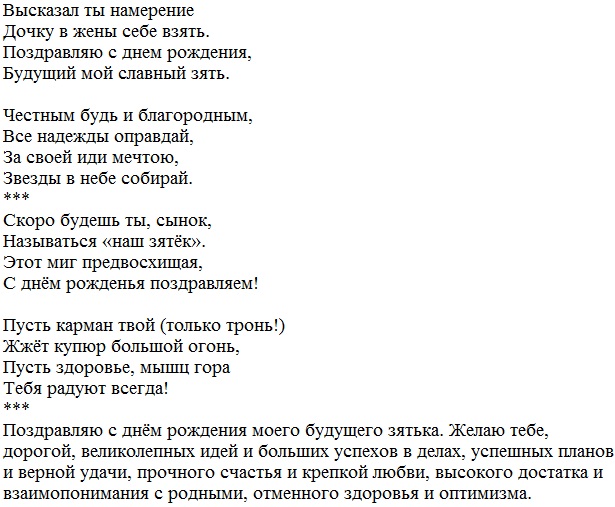 Высказал ты намерение
Дочку в жены себе взять.
Поздравляю с днем рождения,
Будущий мой славный зять.

Честным будь и благородным,
Все надежды оправдай,
За своей иди мечтою,
Звезды в небе собирай.
***
Скоро будешь ты, сынок,
Называться «наш зятёк».
Этот миг предвосхищая,
С днём рожденья поздравляем!

Пусть карман твой (только тронь!)
Жжёт купюр большой огонь,
Пусть здоровье, мышц гора
Тебя радуют всегда!
***
Поздравляю с днём рождения моего будущего зятька. Желаю тебе, дорогой, великолепных идей и больших успехов в делах, успешных планов и верной удачи, прочного счастья и крепкой любви, высокого достатка и взаимопонимания с родными, отменного здоровья и оптимизма.